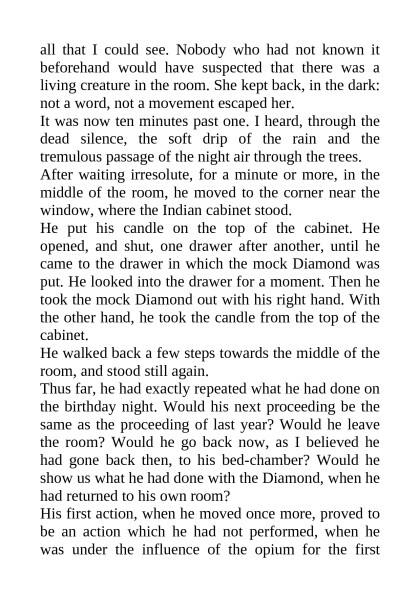 all that I could see. Nobody who had not known it beforehand would have suspected that there was a living creature in the room. She kept back, in the dark: not a word, not a movement escaped her.
It was now ten minutes past one. I heard, through the dead silence, the soft drip of the rain and the tremulous passage of the night air through the trees.
After waiting irresolute, for a minute or more, in the middle of the room, he moved to the corner near the window, where the Indian cabinet stood.
He put his candle on the top of the cabinet. He opened, and shut, one drawer after another, until he came to the drawer in which the mock Diamond was put. He looked into the drawer for a moment. Then he took the mock Diamond out with his right hand. With the other hand, he took the candle from the top of the cabinet.
He walked back a few steps towards the middle of the room, and stood still again.
Thus far, he had exactly repeated what he had done on the birthday night. Would his next proceeding be the same as the proceeding of last year? Would he leave the room? Would he go back now, as I believed he had gone back then, to his bed-chamber? Would he show us what he had done with the Diamond, when he had returned to his own room?
His first action, when he moved once more, proved to be an action which he had not performed, when he was under the influence of the opium for the first